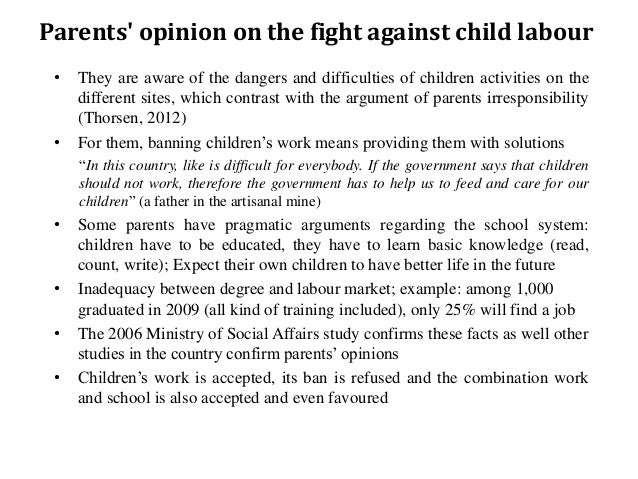 Parents' opinion on the fight against child labour

• They are aware of the dangers and difficulties of children activities on the different sites, which contrast with the argument of parents irresponsibility (Thorsen, 2012)

• For them, banning children's work means providing them with solutions

"In this country, like is difficult for everybody. If the government says that children should not work, therefore the government has to help us to feed and care for our children" (a father in the artisanal mine)

• Some parents have pragmatic arguments regarding the school system: children have to be educated, they have to learn basic knowledge (read, count, write); Expect their own children to have better life in the future

• Inadequacy between degree and labour market; example: among 1,000 graduated in 2009 (all kind of training included), only 25% will find a job

• The 2006 Ministry of Social Affairs study confirms these facts as well other studies in the country confirm parents' opinions

• Children's work is accepted, its ban is refused and the combination work and school is also accepted and even favoured